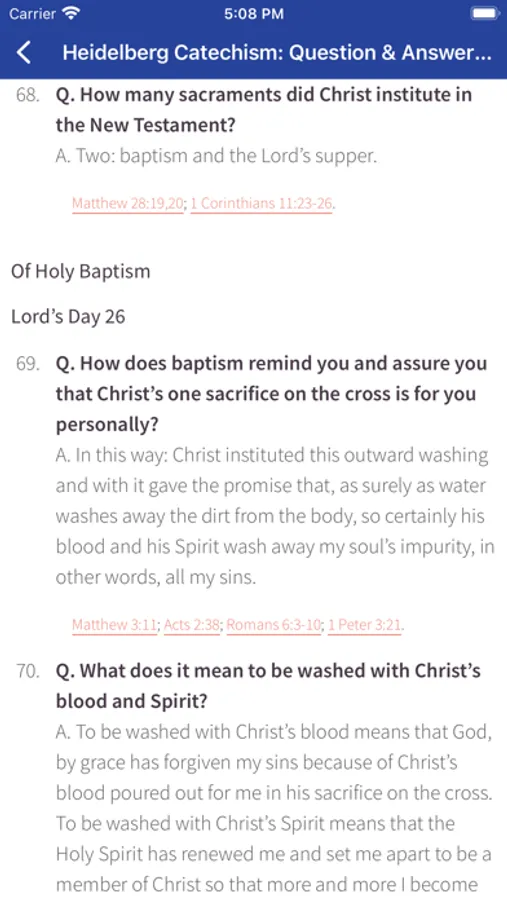 Carrier
5:08 PM

Heidelberg Catechism: Question & Answer...

68. Q. How many sacraments did Christ institute in the New Testament?
A. Two: baptism and the Lord's supper.

Matthew 28:19,20; 1 Corinthians 11:23-26.

Of Holy Baptism

Lord's Day 26

69. Q. How does baptism remind you and assure you that Christ's one sacrifice on the cross is for you personally?
A. In this way: Christ instituted this outward washing and with it gave the promise that, as surely as water washes away the dirt from the body, so certainly his blood and his Spirit wash away my soul's impurity, in other words, all my sins.

Matthew 3:11; Acts 2:38; Romans 6:3-10; 1 Peter 3:21.

70. Q. What does it mean to be washed with Christ's blood and Spirit?
A. To be washed with Christ's blood means that God, by grace has forgiven my sins because of Christ's blood poured out for me in his sacrifice on the cross. To be washed with Christ's Spirit means that the Holy Spirit has renewed me and set me apart to be a member of Christ so that more and more I become